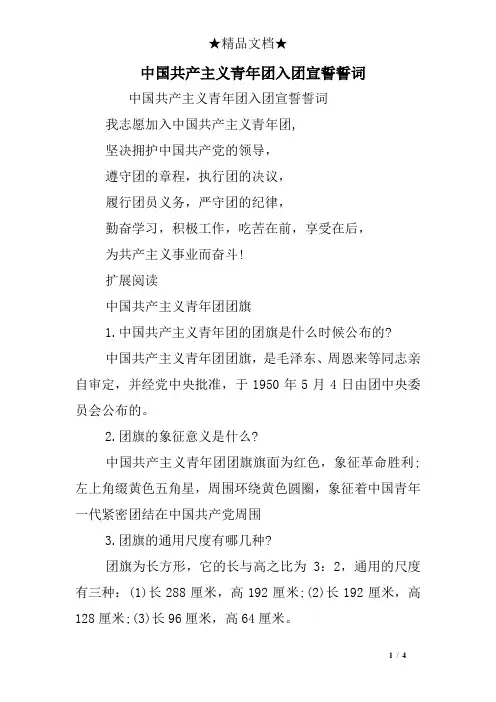 ★精品文档★

中国共产主义青年团入团宣誓誓词

中国共产主义青年团入团宣誓誓词

我志愿加入中国共产主义青年团，

坚决拥护中国共产党的领导，

遵守团的章程，执行团的决议，

履行团员义务，严守团的纪律，

勤奋学习，积极工作，吃苦在前，享受在后，

为共产主义事业而奋斗！

扩展阅读

中国共产主义青年团团旗

1.中国共产主义青年团的团旗是什么时候公布的？

中国共产主义青年团团旗，是毛泽东、周恩来等同志亲自审定，并经党中央批准，于 1950 年 5 月 4 日由团中央委员会公布的。

2.团旗的象征意义是什么？

中国共产主义青年团团旗旗面为红色，象征革命胜利；左上角缀黄色五角星，周围环绕黄色圆圈，象征着中国青年一代紧密团结在中国共产党周围

3.团旗的通用尺度有哪几种？

团旗为长方形，它的长与高之比为 3：2，通用的尺度有三种：(1)长 288 厘米，高 192 厘米；(2)长 192 厘米，高 128 厘米；(3)长 96 厘米，高 64 厘米。

1 / 4